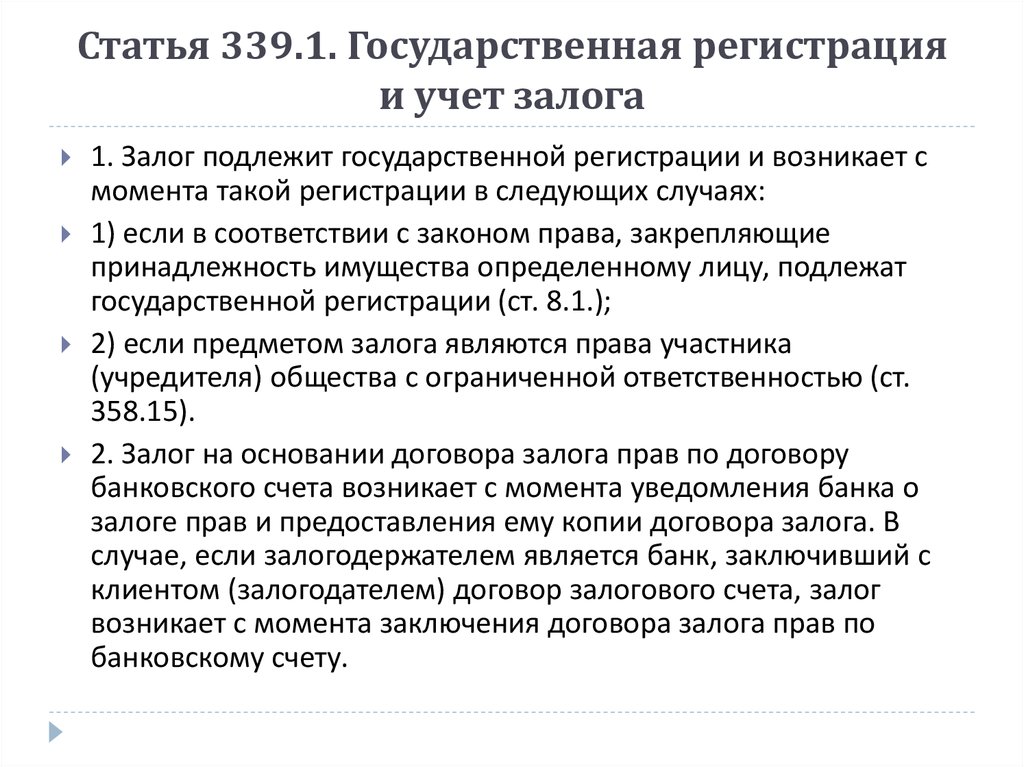 Статья 339.1. Государственная регистрация и учет залога

1. Залог подлежит государственной регистрации и возникает с момента такой регистрации в следующих случаях:

1) если в соответствии с законом права, закрепляющие принадлежность имущества определенному лицу, подлежат государственной регистрации (ст. 8.1.);

2) если предметом залога являются права участника (учредителя) общества с ограниченной ответственностью (ст. 358.15).

2. Залог на основании договора залога прав по договору банковского счета возникает с момента уведомления банка о залоге прав и предоставления ему копии договора залога. В случае, если залогодержателем является банк, заключивший с клиентом (залогодателем) договор залогового счета, залог возникает с момента заключения договора залога прав по банковскому счету.